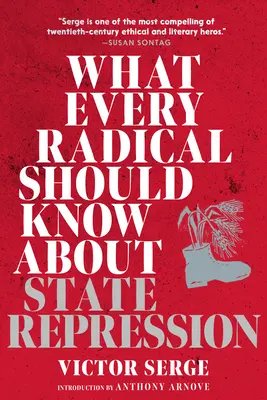 "Serge is one of the most compelling of twentieth-century ethical and literary heros."
—SUSAN SONTAG

WHAT EVERY RADICAL SHOULD KNOW ABOUT STATE REPRESSION

VICTOR SERGE

INTRODUCTION BY ANTHONY ARNOVE